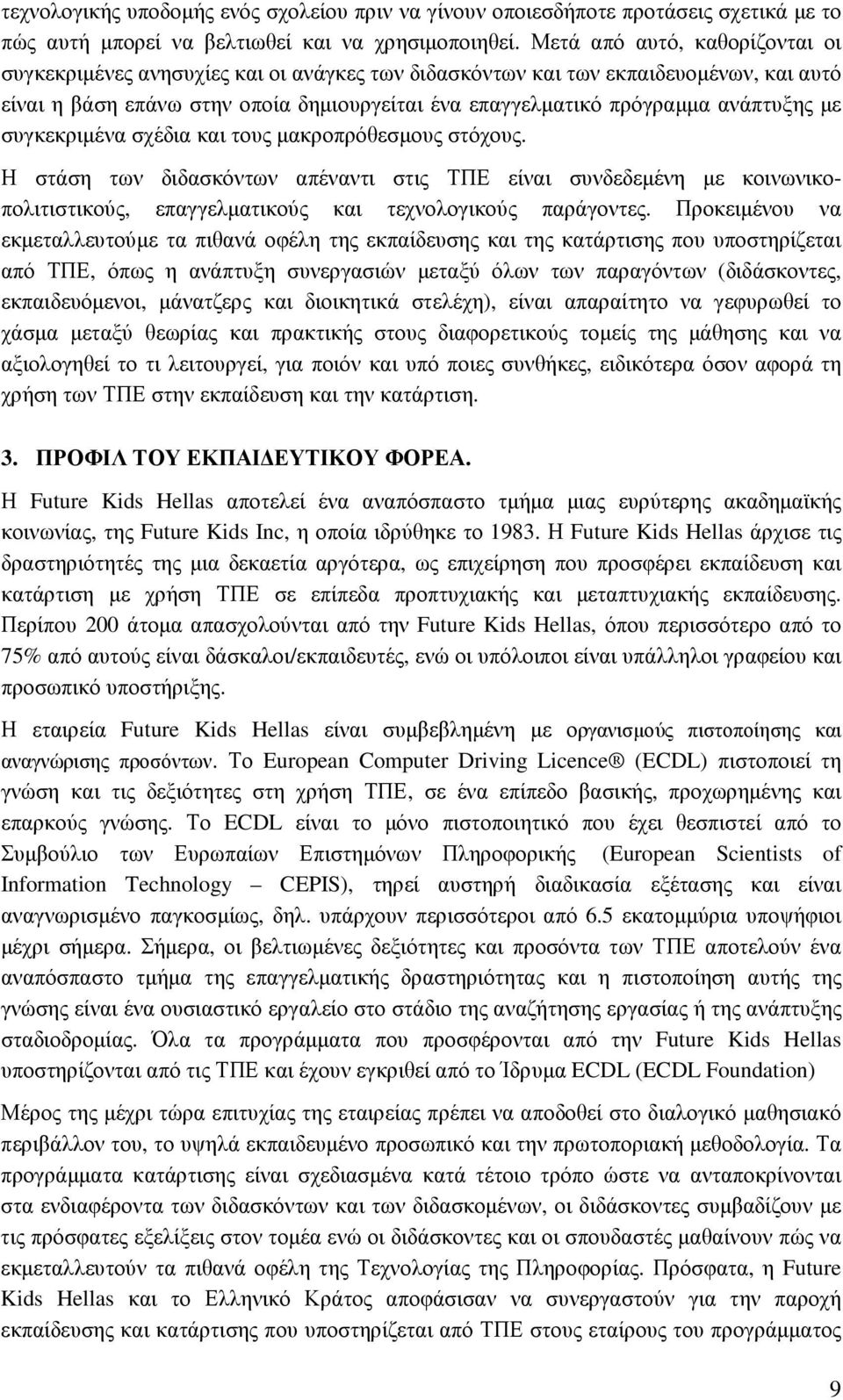 τεχνολογικής υποδοµής ενός σχολείου πριν να γίνουν οποιεσδήποτε προτάσεις σχετικά µε το πώς αυτή µπορεί να βελτιωθεί και να χρησιµοποιηθεί. Μετά από αυτό, καθορίζονται οι συγκεκριµένες ανησυχίες και οι ανάγκες των διδασκόντων και των εκπαιδευοµένων, και αυτό είναι η βάση επάνω στην οποία δηµιουργείται ένα επαγγελµατικό πρόγραµµα ανάπτυξης µε συγκεκριµένα σχέδια και τους µακροπρόθεσµους στόχους.

Η στάση των διδασκόντων απέναντι στις ΤΠΕ είναι συνδεδεµένη µε κοινωνικο-πολιτιστικούς, επαγγελµατικούς και τεχνολογικούς παράγοντες. Προκειµένου να εκµεταλλευτούµε τα πιθανά οφέλη της εκπαίδευσης και της κατάρτισης που υποστηρίζεται από ΤΠΕ, όπως η ανάπτυξη συνεργασιών µεταξύ όλων των παραγόντων (διδάσκοντες, εκπαιδευόµενοι, µάνατζερς και διοικητικά στελέχη), είναι απαραίτητο να γεφυρωθεί το χάσµα µεταξύ θεωρίας και πρακτικής στους διαφορετικούς τοµείς της µάθησης και να αξιολογηθεί το τι λειτουργεί, για ποιόν και υπό ποιες συνθήκες, ειδικότερα όσον αφορά τη χρήση των ΤΠΕ στην εκπαίδευση και την κατάρτιση.

3. ΠΡΟΦΙΛ ΤΟΥ ΕΚΠΑΙ∆ΕΥΤΙΚΟΥ ΦΟΡΕΑ.

Η Future Kids Hellas αποτελεί ένα αναπόσπαστο τµήµα µιας ευρύτερης ακαδηµαϊκής κοινωνίας, της Future Kids Inc, η οποία ιδρύθηκε το 1983. Η Future Kids Hellas άρχισε τις δραστηριότητές της µια δεκαετία αργότερα, ως επιχείρηση που προσφέρει εκπαίδευση και κατάρτιση µε χρήση ΤΠΕ σε επίπεδα προπτυχιακής και µεταπτυχιακής εκπαίδευσης. Περίπου 200 άτοµα απασχολούνται από την Future Kids Hellas, όπου περισσότερο από το 75% από αυτούς είναι δάσκαλοι/εκπαιδευτές, ενώ οι υπόλοιποι είναι υπάλληλοι γραφείου και προσωπικό υποστήριξης.

Η εταιρεία Future Kids Hellas είναι συµβεβληµένη µε οργανισµούς πιστοποίησης και αναγνώρισης προσόντων. Το European Computer Driving Licence® (ECDL) πιστοποιεί τη γνώση και τις δεξιότητες στη χρήση ΤΠΕ, σε ένα επίπεδο βασικής, προχωρηµένης και επαρκούς γνώσης. Το ECDL είναι το µόνο πιστοποιητικό που έχει θεσπιστεί από το Συµβούλιο των Ευρωπαίων Επιστηµόνων Πληροφορικής (European Scientists of Information Technology – CEPIS), τηρεί αυστηρή διαδικασία εξέτασης και είναι αναγνωρισµένο παγκοσµίως, δηλ. υπάρχουν περισσότεροι από 6.5 εκατοµµύρια υποψήφιοι µέχρι σήµερα. Σήµερα, οι βελτιωµένες δεξιότητες και προσόντα των ΤΠΕ αποτελούν ένα αναπόσπαστο τµήµα της επαγγελµατικής δραστηριότητας και η πιστοποίηση αυτής της γνώσης είναι ένα ουσιαστικό εργαλείο στο στάδιο της αναζήτησης εργασίας ή της ανάπτυξης σταδιοδροµίας. Όλα τα προγράµµατα που προσφέρονται από την Future Kids Hellas υποστηρίζονται από τις ΤΠΕ και έχουν εγκριθεί από το Ίδρυµα ECDL (ECDL Foundation)

Μέρος της µέχρι τώρα επιτυχίας της εταιρείας πρέπει να αποδοθεί στο διαλογικό µαθησιακό περιβάλλον του, το υψηλά εκπαιδευµένο προσωπικό και την πρωτοποριακή µεθοδολογία. Τα προγράµµατα κατάρτισης είναι σχεδιασµένα κατά τέτοιο τρόπο ώστε να ανταποκρίνονται στα ενδιαφέροντα των διδασκόντων και των διδασκοµένων, οι διδάσκοντες συµβαδίζουν µε τις πρόσφατες εξελίξεις στον τοµέα ενώ οι διδάσκοντες και οι σπουδαστές µαθαίνουν πώς να εκµεταλλευτούν τα πιθανά οφέλη της Τεχνολογίας της Πληροφορίας. Πρόσφατα, η Future Kids Hellas και το Ελληνικό Κράτος αποφάσισαν να συνεργαστούν για την παροχή εκπαίδευσης και κατάρτισης που υποστηρίζεται από ΤΠΕ στους εταίρους του προγράµµατος

9